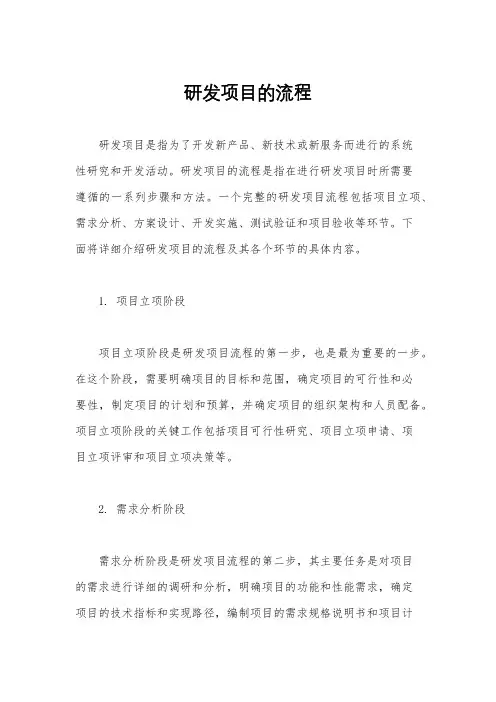 研发项目的流程

研发项目是指为了开发新产品、新技术或新服务而进行的系统性研究和开发活动。研发项目的流程是指在进行研发项目时所需要遵循的一系列步骤和方法。一个完整的研发项目流程包括项目立项、需求分析、方案设计、开发实施、测试验证和项目验收等环节。下面将详细介绍研发项目的流程及其各个环节的具体内容。

1. 项目立项阶段

项目立项阶段是研发项目流程的第一步，也是最为重要的一步。在这个阶段，需要明确项目的目标和范围，确定项目的可行性和必要性，制定项目的计划和预算，并确定项目的组织架构和人员配备。项目立项阶段的关键工作包括项目可行性研究、项目立项申请、项目立项评审和项目立项决策等。

2. 需求分析阶段

需求分析阶段是研发项目流程的第二步，其主要任务是对项目的需求进行详细的调研和分析，明确项目的功能和性能需求，确定项目的技术指标和实现路径，编制项目的需求规格说明书和项目计